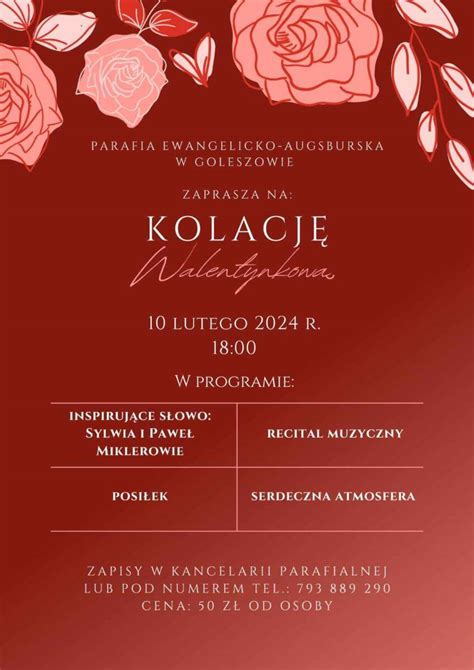 PARAFIA EWANGELICKO-AUGSBURSKA W GOLESZOWIE

ZAPRASZA NA:

KOLACJĘ
Walentynkową

10 LUTEGO 2024 R.
18:00

W PROGRAMIE:

| INSPIRUJĄCE SŁOWO: SYLWIA I PAWEŁ MIKLEROWIE | RECITAL MUZYCZNY |
|---|---|
| POSIŁEK | SERDECZNA ATMOSFERA |

ZAPISY W KANCELARII PARAFIALNEJ
LUB POD NUMEREM TEL.: 793 889 290
CENA: 50 ZŁ OD OSOBY